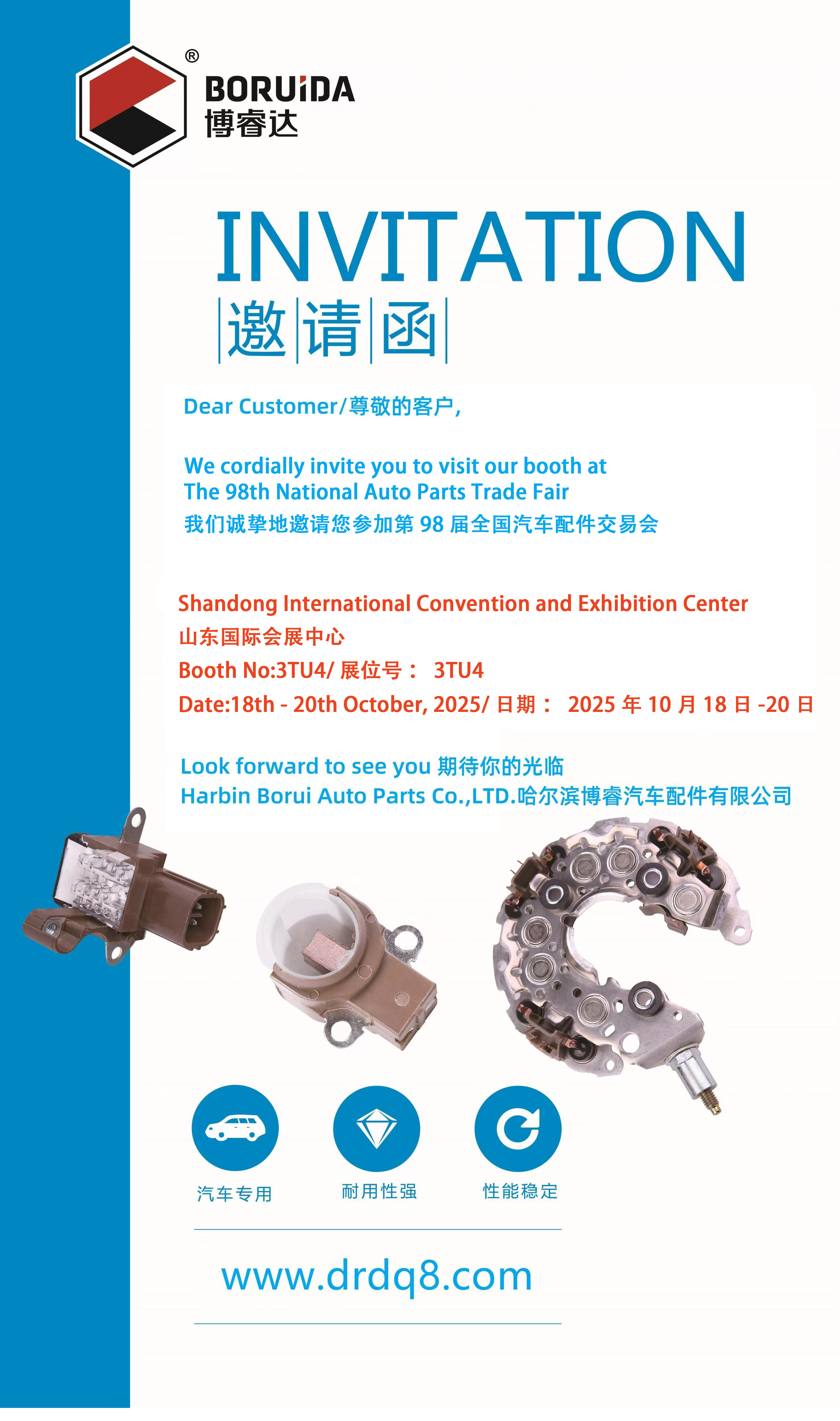 ®
BORUiDA
博睿达

INVITATION
邀请函

Dear Customer/尊敬的客户,

We cordially invite you to visit our booth at The 98th National Auto Parts Trade Fair
我们诚挚地邀请您参加第 98 届全国汽车配件交易会

Shandong International Convention and Exhibition Center
山东国际会展中心
Booth No:3TU4/ 展位号： 3TU4
Date:18th - 20th October, 2025/ 日期： 2025 年 10 月 18 日 -20 日

Look forward to see you 期待你的光临
Harbin Borui Auto Parts Co.,LTD.哈尔滨博睿汽车配件有限公司

汽车专用
耐用性强
性能稳定

www.drdq8.com